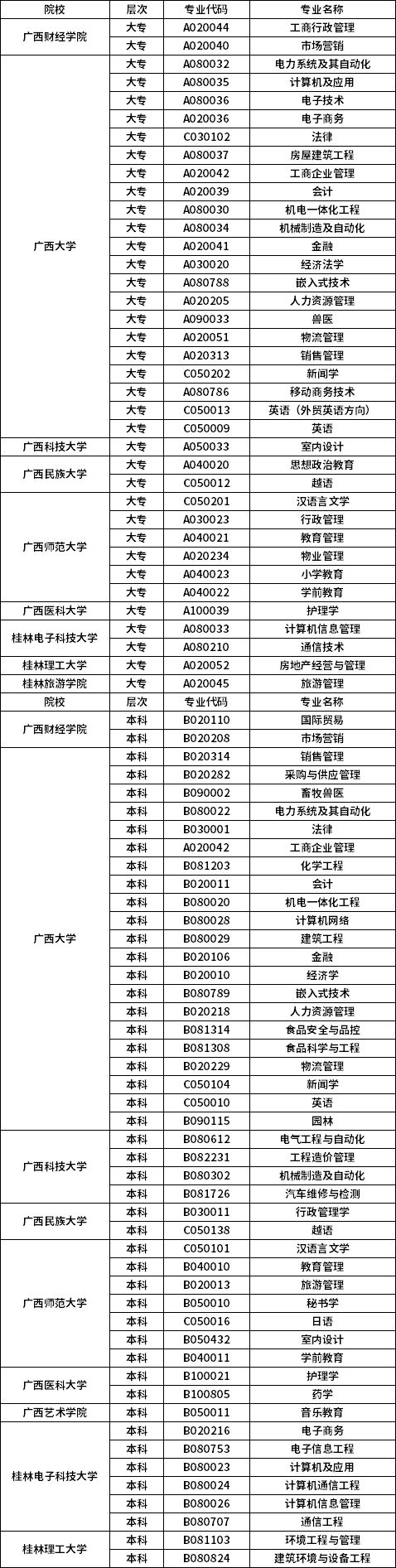 | 院校 | 层次 | 专业代码 | 专业名称 |
|---|---|---|---|
| 广西财经学院 | 大专 | A020044 | 工商行政管理 |
| | 大专 | A020040 | 市场营销 |
| 广西大学 | 大专 | A080032 | 电力系统及其自动化 |
| | 大专 | A080035 | 计算机及应用 |
| | 大专 | A080036 | 电子技术 |
| | 大专 | A020036 | 电子商务 |
| | 大专 | C030102 | 法律 |
| | 大专 | A080037 | 房屋建筑工程 |
| | 大专 | A020042 | 工商企业管理 |
| | 大专 | A020039 | 会计 |
| | 大专 | A080030 | 机电一体化工程 |
| | 大专 | A080034 | 机械制造及自动化 |
| | 大专 | A020041 | 金融 |
| | 大专 | A030020 | 经济法学 |
| | 大专 | A080788 | 嵌入式技术 |
| | 大专 | A020205 | 人力资源管理 |
| | 大专 | A090033 | 兽医 |
| | 大专 | A020051 | 物流管理 |
| | 大专 | A020313 | 销售管理 |
| | 大专 | C050202 | 新闻学 |
| | 大专 | A080786 | 移动商务技术 |
| | 大专 | C050013 | 英语（外贸英语方向） |
| | 大专 | C050009 | 英语 |
| 广西科技大学 | 大专 | A050033 | 室内设计 |
| 广西民族大学 | 大专 | A040020 | 思想政治教育 |
| | 大专 | C050012 | 越语 |
| 广西师范大学 | 大专 | C050201 | 汉语言文学 |
| | 大专 | A030023 | 行政管理 |
| | 大专 | A040021 | 教育管理 |
| | 大专 | A020234 | 物业管理 |
| | 大专 | A040023 | 小学教育 |
| | 大专 | A040022 | 学前教育 |
| 广西医科大学 | 大专 | A100039 | 护理学 |
| 桂林电子科技大学 | 大专 | A080033 | 计算机信息管理 |
| | 大专 | A080210 | 通信技术 |
| 桂林理工大学 | 大专 | A020052 | 房地产经营与管理 |
| 桂林旅游学院 | 大专 | A020045 | 旅游管理 |
| 院校 | 层次 | 专业代码 | 专业名称 |
| 广西财经学院 | 本科 | B020110 | 国际贸易 |
| | 本科 | B020208 | 市场营销 |
| 广西大学 | 本科 | B020314 | 销售管理 |
| | 本科 | B020282 | 采购与供应管理 |
| | 本科 | B090002 | 畜牧兽医 |
| | 本科 | B080022 | 电力系统及其自动化 |
| | 本科 | B030001 | 法律 |
| | 本科 | A020042 | 工商企业管理 |
| | 本科 | B081203 | 化学工程 |
| | 本科 | B020011 | 会计 |
| | 本科 | B080020 | 机电一体化工程 |
| | 本科 | B080028 | 计算机网络 |
| | 本科 | B080029 | 建筑工程 |
| | 本科 | B020106 | 金融 |
| | 本科 | B020010 | 经济学 |
| | 本科 | B080789 | 嵌入式技术 |
| | 本科 | B020218 | 人力资源管理 |
| | 本科 | B081314 | 食品安全与品控 |
| | 本科 | B081308 | 食品科学与工程 |
| | 本科 | B020229 | 物流管理 |
| | 本科 | C050104 | 新闻学 |
| | 本科 | C050010 | 英语 |
| | 本科 | B090115 | 园林 |
| 广西科技大学 | 本科 | B080612 | 电气工程与自动化 |
| | 本科 | B082231 | 工程造价管理 |
| | 本科 | B080302 | 机械制造及自动化 |
| | 本科 | B081726 | 汽车维修与检测 |
| 广西民族大学 | 本科 | B030011 | 行政管理学 |
| | 本科 | C050138 | 越语 |
| 广西师范大学 | 本科 | C050101 | 汉语言文学 |
| | 本科 | B040010 | 教育管理 |
| | 本科 | B020013 | 旅游管理 |
| | 本科 | B050010 | 秘书学 |
| | 本科 | C050016 | 日语 |
| | 本科 | B050432 | 室内设计 |
| | 本科 | B040011 | 学前教育 |
| 广西医科大学 | 本科 | B100021 | 护理学 |
| | 本科 | B100805 | 药学 |
| 广西艺术学院 | 本科 | B050011 | 音乐教育 |
| 桂林电子科技大学 | 本科 | B020216 | 电子商务 |
| | 本科 | B080753 | 电子信息工程 |
| | 本科 | B080023 | 计算机及应用 |
| | 本科 | B080024 | 计算机通信工程 |
| | 本科 | B080026 | 计算机信息管理 |
| | 本科 | B080707 | 通信工程 |
| 桂林理工大学 | 本科 | B081103 | 环境工程与管理 |
| | 本科 | B080824 | 建筑环境与设备工程 |